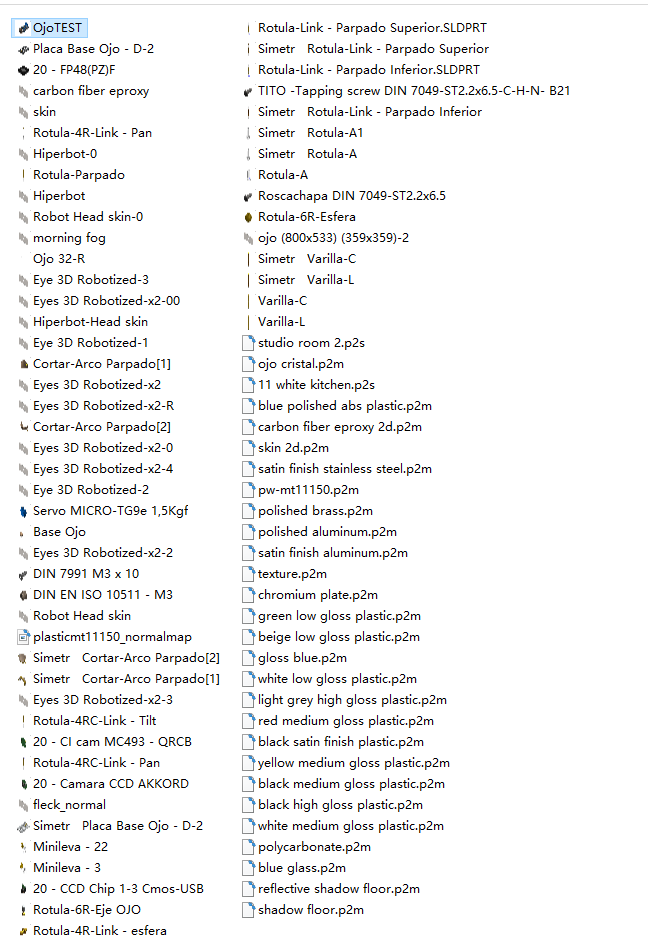 OjoTEST
Placa Base Ojo - D-2
20 - FP48(PZ)F
carbon fiber eproxy
skin
Rotula-4R-Link - Pan
Hiperbot-0
Rotula-Parpado
Hiperbot
Robot Head skin-0
morning fog
Ojo 32-R
Eye 3D Robotized-3
Eyes 3D Robotized-x2-00
Hiperbot-Head skin
Eye 3D Robotized-1
Cortar-Arco Parpado[1]
Eyes 3D Robotized-x2
Eyes 3D Robotized-x2-R
Cortar-Arco Parpado[2]
Eyes 3D Robotized-x2-0
Eyes 3D Robotized-x2-4
Eye 3D Robotized-2
Servo MICRO-TG9e 1,5Kgf
Base Ojo
Eyes 3D Robotized-x2-2
DIN 7991 M3 x 10
DIN EN ISO 10511 - M3
Robot Head skin
plasticmt11150_normalmap
Simetr Cortar-Arco Parpado[2]
Simetr Cortar-Arco Parpado[1]
Eyes 3D Robotized-x2-3
Rotula-4RC-Link - Tilt
20 - CI cam MC493 - QRCB
Rotula-4RC-Link - Pan
20 - Camara CCD AKKORD
fleck_normal
Simetr Placa Base Ojo - D-2
Minileva - 22
Minileva - 3
20 - CCD Chip 1-3 Cmos-USB
Rotula-6R-Eje OJO
Rotula-4R-Link - esfera

Rotula-Link - Parpado Superior.SLDPRT
Simetr Rotula-Link - Parpado Superior
Rotula-Link - Parpado Inferior.SLDPRT
TITO -Tapping screw DIN 7049-ST2.2x6.5-C-H-N- B21
Simetr Rotula-Link - Parpado Inferior
Simetr Rotula-A1
Simetr Rotula-A
Rotula-A
Roscachapa DIN 7049-ST2.2x6.5
Rotula-6R-Esfera
ojo (800x533) (359x359)-2
Simetr Varilla-C
Simetr Varilla-L
Varilla-C
Varilla-L
studio room 2.p2s
ojo cristal.p2m
11 white kitchen.p2s
blue polished abs plastic.p2m
carbon fiber eproxy 2d.p2m
skin 2d.p2m
satin finish stainless steel.p2m
pw-mt11150.p2m
polished brass.p2m
polished aluminum.p2m
satin finish aluminum.p2m
texture.p2m
chromium plate.p2m
green low gloss plastic.p2m
beige low gloss plastic.p2m
gloss blue.p2m
white low gloss plastic.p2m
light grey high gloss plastic.p2m
red medium gloss plastic.p2m
black satin finish plastic.p2m
yellow medium gloss plastic.p2m
black medium gloss plastic.p2m
black high gloss plastic.p2m
white medium gloss plastic.p2m
polycarbonate.p2m
blue glass.p2m
reflective shadow floor.p2m
shadow floor.p2m